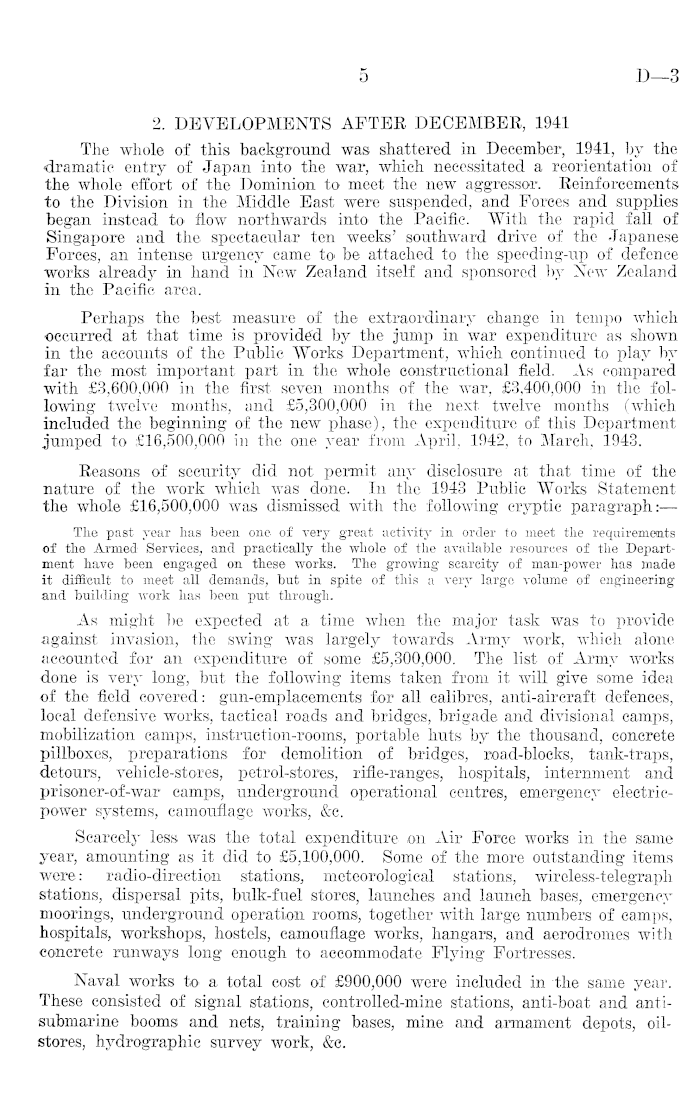 5 D—3

2. DEVELOPMENTS AFTER DECEMBER, 1941

The whole of this background was shattered in December, 1941, by the dramatic entry of Japan into the war, which necessitated a reorientation of the whole effort of the Dominion to meet the new aggressor. Reinforcements to the Division in the Middle East were suspended, and Forces and supplies began instead to flow northwards into the Pacific. With the rapid fall of Singapore and the spectacular ten weeks' southward drive of the Japanese Forces, an intense urgency came to be attached to the speeding-up of defence works already in hand in New Zealand itself and sponsored by New Zealand in the Pacific area.

Perhaps the best measure of the extraordinary change in tempo which occurred at that time is provided by the jump in war expenditure as shown in the accounts of the Public Works Department, which continued to play by far the most important part in the whole constructional field. As compared with £3,600,000 in the first seven months of the war, £3,400,000 in the following twelve months, and £5,300,000 in the next twelve months (which included the beginning of the new phase), the expenditure of this Department jumped to £16,500,000 in the one year from April, 1942, to March, 1943.

Reasons of security did not permit any disclosure at that time of the nature of the work which was done. In the 1943 Public Works Statement the whole £16,500,000 was dismissed with the following cryptic paragraph:—

The past year has been one of very great activity in order to meet the requirements of the Armed Services, and practically the whole of the available resources of the Department have been engaged on these works. The growing scarcity of man-power has made it difficult to meet all demands, but in spite of this a very large volume of engineering and building work has been put through.

As might be expected at a time when the major task was to provide against invasion, the swing was largely towards Army work, which alone accounted for an expenditure of some £5,300,000. The list of Army works done is very long, but the following items taken from it will give some idea of the field covered: gun-emplacements for all calibres, anti-aircraft defences, local defensive works, tactical roads and bridges, brigade and divisional camps, mobilization camps, instruction-rooms, portable huts by the thousand, concrete pillboxes, preparations for demolition of bridges, road-blocks, tank-traps, detours, vehicle-stores, petrol-stores, rifle-ranges, hospitals, internment and prisoner-of-war camps, underground operational centres, emergency electric-power systems, camouflage works, &c.

Scarcely less was the total expenditure on Air Force works in the same year, amounting as it did to £5,100,000. Some of the more outstanding items were: radio-direction stations, meteorological stations, wireless-telegraph stations, dispersal pits, bulk-fuel stores, launches and launch bases, emergency moorings, underground operation rooms, together with large numbers of camps, hospitals, workshops, hostels, camouflage works, hangars, and aerodromes with concrete runways long enough to accommodate Flying Fortresses.

Naval works to a total cost of £900,000 were included in the same year. These consisted of signal stations, controlled-mine stations, anti-boat and anti-submarine booms and nets, training bases, mine and armament depots, oil-stores, hydrographic survey work, &c.